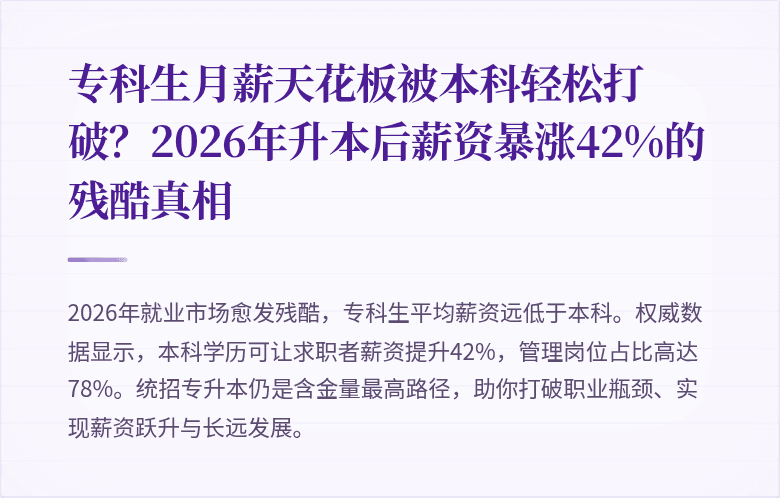 专科生月薪天花板被本科轻松打破？2026年升本后薪资暴涨42%的残酷真相

2026年就业市场愈发残酷，专科生平均薪资远低于本科。权威数据显示，本科学历可让求职者薪资提升42%，管理岗位占比高达78%。统招专升本仍是含金量最高路径，助你打破职业瓶颈、实现薪资跃升与长远发展。